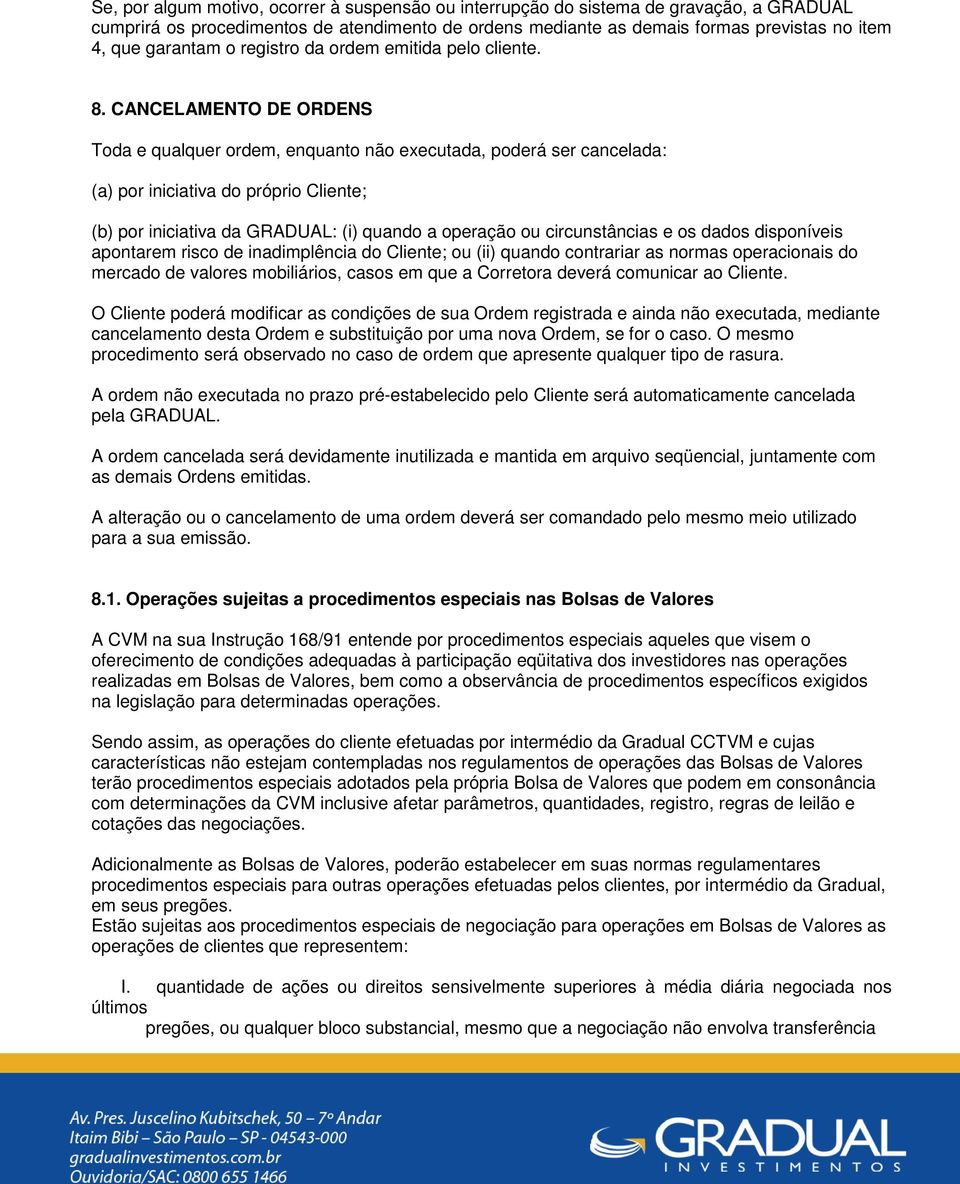 Se, por algum motivo, ocorrer à suspensão ou interrupção do sistema de gravação, a GRADUAL cumprirá os procedimentos de atendimento de ordens mediante as demais formas previstas no item 4, que garantam o registro da ordem emitida pelo cliente.

8. CANCELAMENTO DE ORDENS

Toda e qualquer ordem, enquanto não executada, poderá ser cancelada:

(a) por iniciativa do próprio Cliente;

(b) por iniciativa da GRADUAL: (i) quando a operação ou circunstâncias e os dados disponíveis apontarem risco de inadimplência do Cliente; ou (ii) quando contrariar as normas operacionais do mercado de valores mobiliários, casos em que a Corretora deverá comunicar ao Cliente.

O Cliente poderá modificar as condições de sua Ordem registrada e ainda não executada, mediante cancelamento desta Ordem e substituição por uma nova Ordem, se for o caso. O mesmo procedimento será observado no caso de ordem que apresente qualquer tipo de rasura.

A ordem não executada no prazo pré-estabelecido pelo Cliente será automaticamente cancelada pela GRADUAL.

A ordem cancelada será devidamente inutilizada e mantida em arquivo seqüencial, juntamente com as demais Ordens emitidas.

A alteração ou o cancelamento de uma ordem deverá ser comandado pelo mesmo meio utilizado para a sua emissão.

8.1. Operações sujeitas a procedimentos especiais nas Bolsas de Valores

A CVM na sua Instrução 168/91 entende por procedimentos especiais aqueles que visem o oferecimento de condições adequadas à participação eqüitativa dos investidores nas operações realizadas em Bolsas de Valores, bem como a observância de procedimentos específicos exigidos na legislação para determinadas operações.

Sendo assim, as operações do cliente efetuadas por intermédio da Gradual CCTVM e cujas características não estejam contempladas nos regulamentos de operações das Bolsas de Valores terão procedimentos especiais adotados pela própria Bolsa de Valores que podem em consonância com determinações da CVM inclusive afetar parâmetros, quantidades, registro, regras de leilão e cotações das negociações.

Adicionalmente as Bolsas de Valores, poderão estabelecer em suas normas regulamentares procedimentos especiais para outras operações efetuadas pelos clientes, por intermédio da Gradual, em seus pregões.
Estão sujeitas aos procedimentos especiais de negociação para operações em Bolsas de Valores as operações de clientes que representem:

I. quantidade de ações ou direitos sensivelmente superiores à média diária negociada nos últimos pregões, ou qualquer bloco substancial, mesmo que a negociação não envolva transferência

Av. Pres. Juscelino Kubitschek, 50 – 7º Andar
Itaim Bibi – São Paulo – SP - 04543-000
gradualinvestimentos.com.br
Ouvidoria/SAC: 0800 655 1466

GRADUAL
INVESTIMENTOS